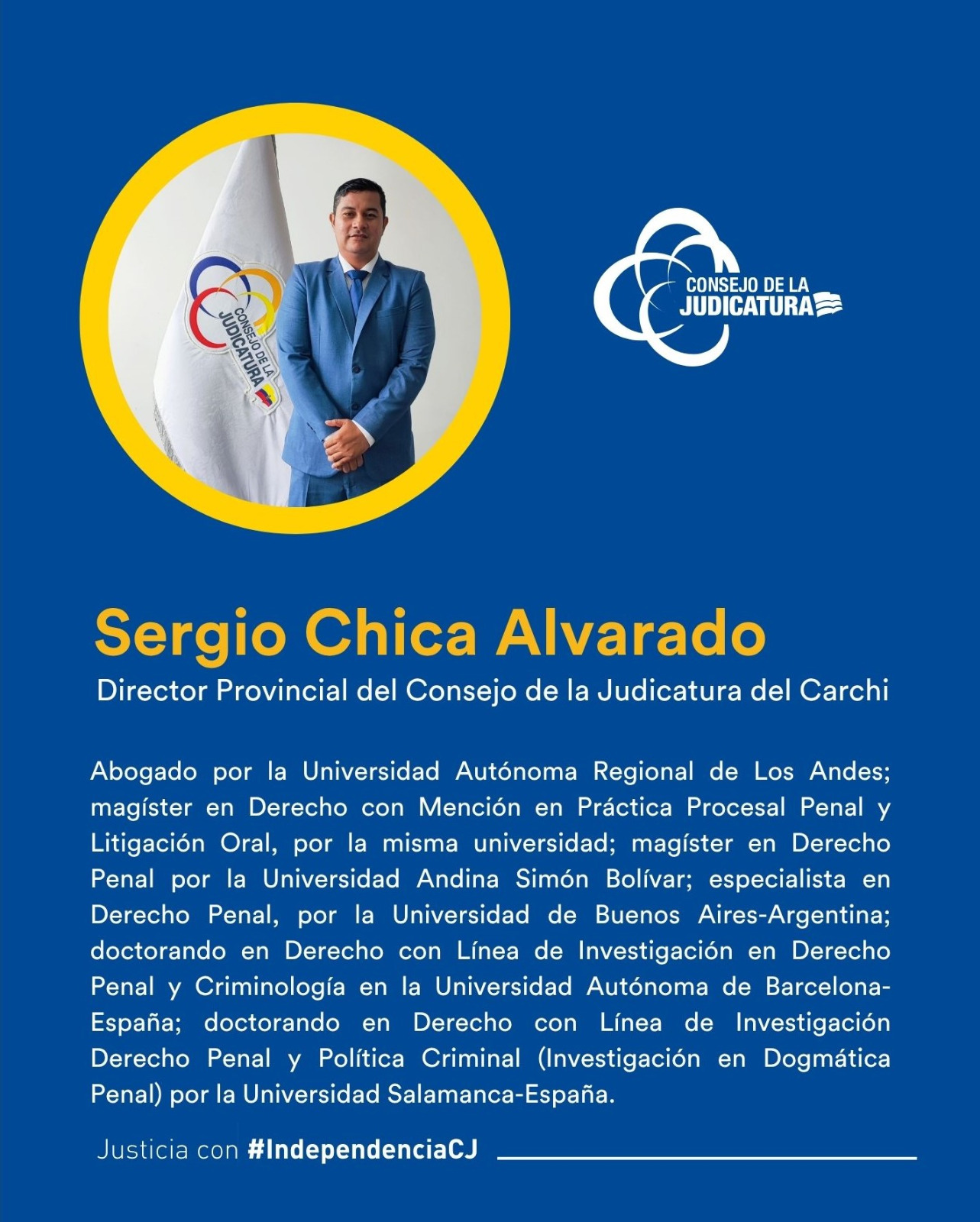 CONSEJO DE LA JUDICATURA

CONSEJO DE LA JUDICATURA

Sergio Chica Alvarado

Director Provincial del Consejo de la Judicatura del Carchi

Abogado por la Universidad Autónoma Regional de Los Andes; magíster en Derecho con Mención en Práctica Procesal Penal y Litigación Oral, por la misma universidad; magíster en Derecho Penal por la Universidad Andina Simón Bolívar; especialista en Derecho Penal, por la Universidad de Buenos Aires-Argentina; doctorando en Derecho con Línea de Investigación en Derecho Penal y Criminología en la Universidad Autónoma de Barcelona-España; doctorando en Derecho con Línea de Investigación Derecho Penal y Política Criminal (Investigación en Dogmática Penal) por la Universidad Salamanca-España.

Justicia con #IndependenciaCJ